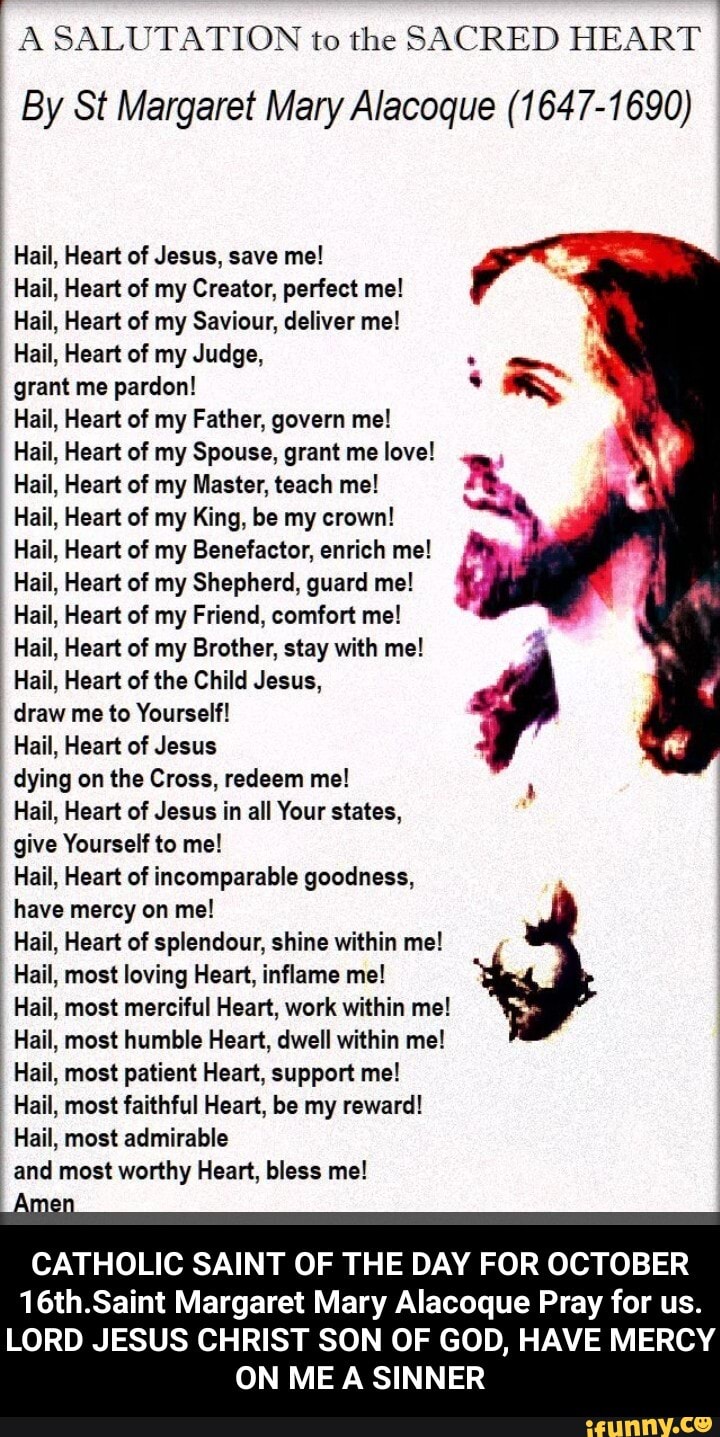 A SALUTATION to the SACRED HEART
By St Margaret Mary Alacoque (1647-1690)

Hail, Heart of Jesus, save me!
Hail, Heart of my Creator, perfect me!
Hail, Heart of my Saviour, deliver me!
Hail, Heart of my Judge, grant me pardon!
Hail, Heart of my Father, govern me!
Hail, Heart of my Spouse, grant me love!
Hail, Heart of my Master, teach me!
Hail, Heart of my King, be my crown!
Hail, Heart of my Benefactor, enrich me!
Hail, Heart of my Shepherd, guard me!
Hail, Heart of my Friend, comfort me!
Hail, Heart of my Brother, stay with me!
Hail, Heart of the Child Jesus, draw me to Yourself!
Hail, Heart of Jesus dying on the Cross, redeem me!
Hail, Heart of Jesus in all Your states, give Yourself to me!
Hail, Heart of incomparable goodness, have mercy on me!
Hail, Heart of splendour, shine within me!
Hail, most loving Heart, inflame me!
Hail, most merciful Heart, work within me!
Hail, most humble Heart, dwell within me!
Hail, most patient Heart, support me!
Hail, most faithful Heart, be my reward!
Hail, most admirable and most worthy Heart, bless me!
Amen

CATHOLIC SAINT OF THE DAY FOR OCTOBER 16th.Saint Margaret Mary Alacoque Pray for us. LORD JESUS CHRIST SON OF GOD, HAVE MERCY ON ME A SINNER

ifunny.co